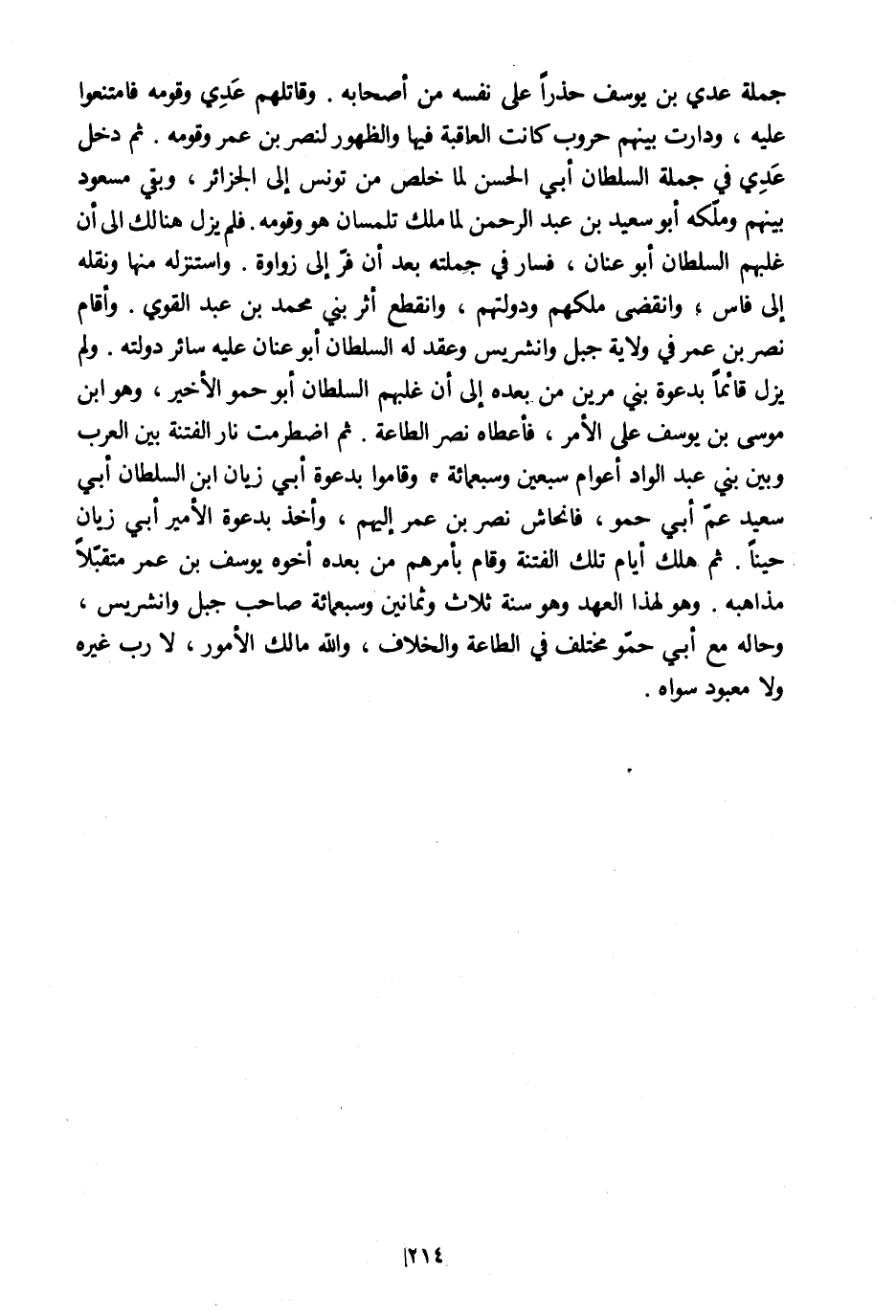 جملة عدي بن يوسف حذراً على نفسه من أصحابه . وقاتلهم عَدِي وقومه فامتنعوا عليه ، ودارت بينهم حروب كانت العاقبة فيها والظهور لنصر بن عمر وقومه . ثم دخل عَدِي في جملة السلطان أبي الحسن لما خلص من تونس إلى الجزائر ، وبقي مسعود بينهم وملّكه أبو سعيد بن عبد الرحمن لما ملك تلمسان هو وقومه . فلم يزل هنالك الى أن غلبهم السلطان أبو عنان ، فسار في جملته بعد أن فرّ إلى زواوة . واستنزله منها ونقله إلى فاس ، وانقضى ملكهم ودولتهم ، وانقطع أثر بني محمد بن عبد القوي . وأقام نصر بن عمر في ولاية جبل وانشريس وعقد له السلطان أبو عنان عليه سائر دولته . ولم يزل قائماً بدعوة بني مرين من بعده إلى أن غلبهم السلطان أبو حمو الأخير ، وهو ابن موسى بن يوسف على الأمر ، فأعطاه نصر الطاعة . ثم اضطرمت نار الفتنة بين العرب وبين بني عبد الواد أعوام سبعين وسبعمائة ، وقاموا بدعوة أبي زيان ابن السلطان أبي سعيد عمّ أبي حمو ، فانحاش نصر بن عمر إليهم ، وأخذ بدعوة الأمير أبي زيان حيناً . ثم هلك أيام تلك الفتنة وقام بأمرهم من بعده أخوه يوسف بن عمر متقبّلاً مذاهبه . وهو لهذا العهد وهو سنة ثلاث وثمانين وسبعمائة صاحب جبل وانشريس ، وحاله مع أبي حمّو مختلف في الطاعة والخلاف ، والله مالك الأمور ، لا رب غيره ولا معبود سواه .

٢١٤